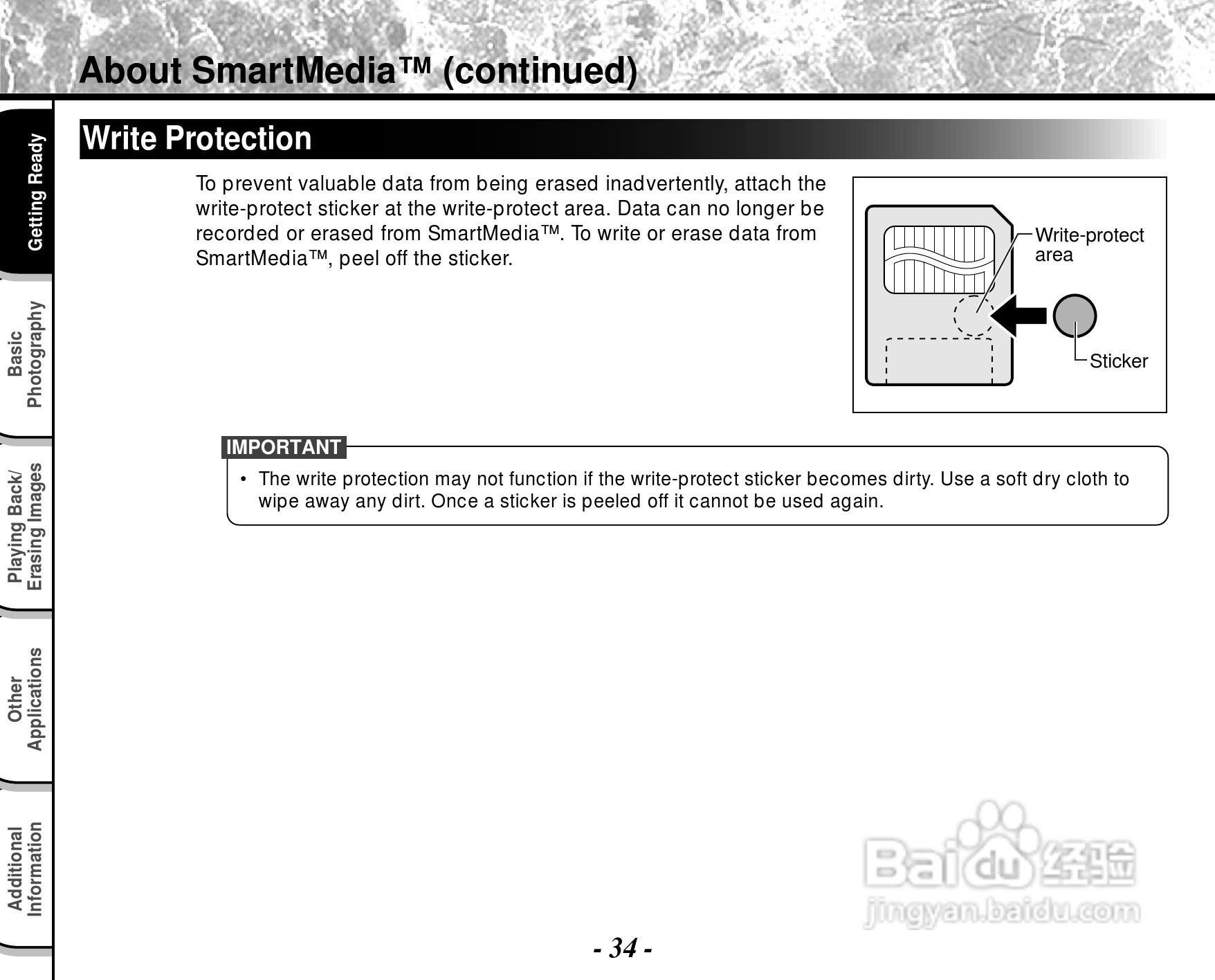 About SmartMedia™ (continued)

Getting Ready

Basic Photography

Playing Back/ Erasing Images

Other Applications

Additional Information

Write Protection

To prevent valuable data from being erased inadvertently, attach the write-protect sticker at the write-protect area. Data can no longer be recorded or erased from SmartMedia™. To write or erase data from SmartMedia™, peel off the sticker.

Write-protect area

Sticker

IMPORTANT

• The write protection may not function if the write-protect sticker becomes dirty. Use a soft dry cloth to wipe away any dirt. Once a sticker is peeled off it cannot be used again.

Baidu 经验
jingyan.baidu.com

- 34 -